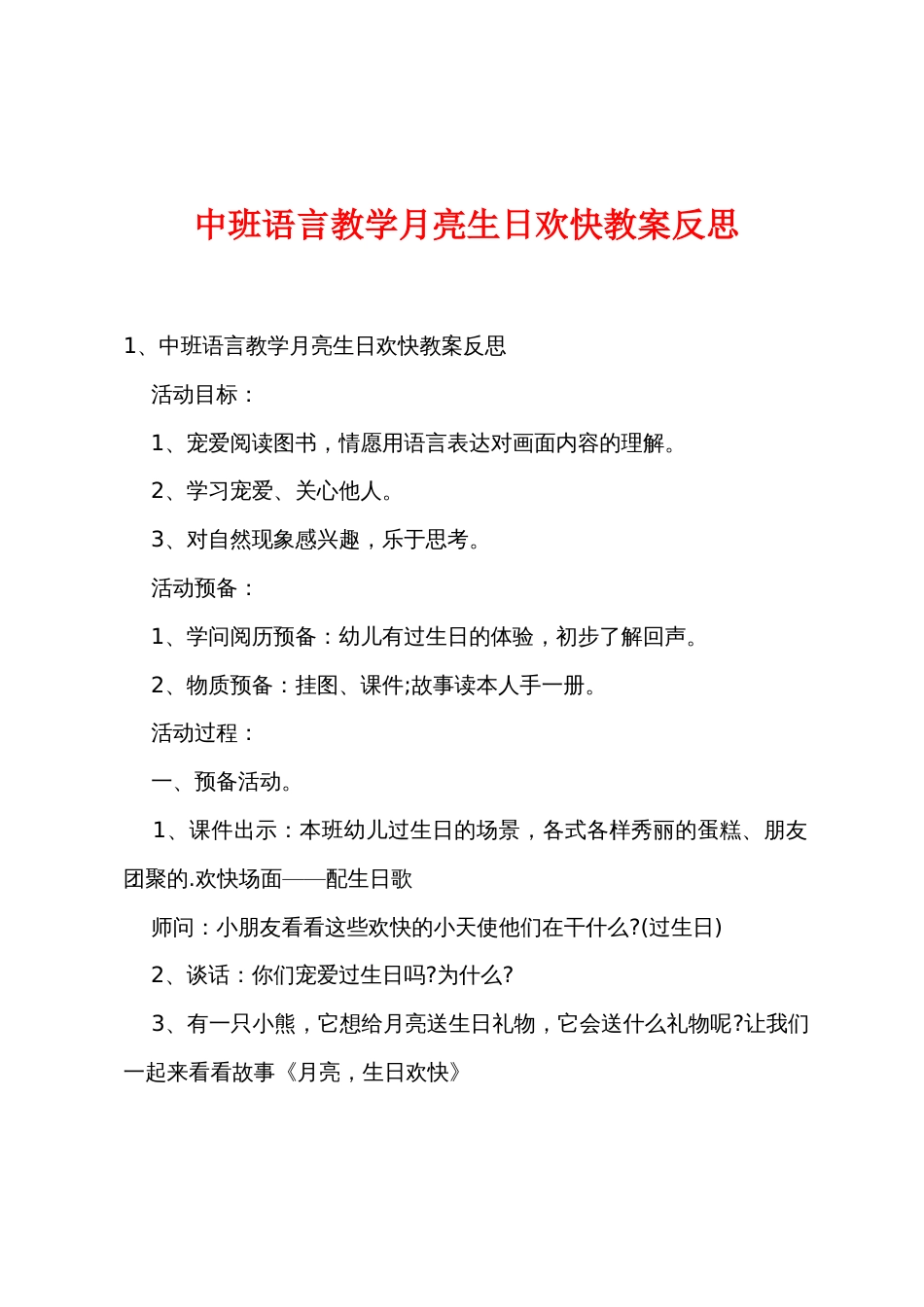 中班语言教学月亮生日欢快教案反思

1、中班语言教学月亮生日欢快教案反思

活动目标：

1、宠爱阅读图书，情愿用语言表达对画面内容的理解。

2、学习宠爱、关心他人。

3、对自然现象感兴趣，乐于思考。

活动预备：

1、学问阅历预备：幼儿有过生日的体验，初步了解回声。

2、物质预备：挂图、课件;故事读本人手一册。

活动过程：

一、预备活动。

1、课件出示：本班幼儿过生日的场景，各式各样秀丽的蛋糕、朋友团聚的.欢快场面——配生日歌

师问：小朋友看看这些欢快的小天使他们在干什么?(过生日)

2、谈话：你们宠爱过生日吗?为什么?

3、有一只小熊，它想给月亮送生日礼物，它会送什么礼物呢?让我们一起来看看故事《月亮，生日欢快》